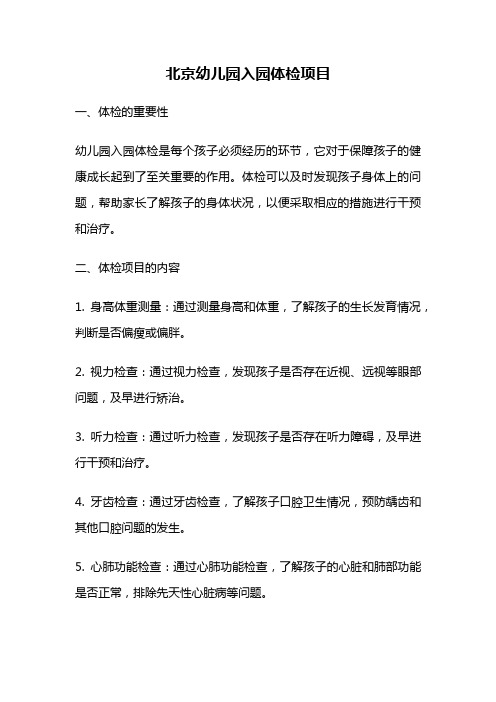 北京幼儿园入园体检项目

一、体检的重要性

幼儿园入园体检是每个孩子必须经历的环节，它对于保障孩子的健康成长起到了至关重要的作用。体检可以及时发现孩子身体上的问题，帮助家长了解孩子的身体状况，以便采取相应的措施进行干预和治疗。

二、体检项目的内容

1. 身高体重测量：通过测量身高和体重，了解孩子的生长发育情况，判断是否偏瘦或偏胖。

2. 视力检查：通过视力检查，发现孩子是否存在近视、远视等眼部问题，及早进行矫治。

3. 听力检查：通过听力检查，发现孩子是否存在听力障碍，及早进行干预和治疗。

4. 牙齿检查：通过牙齿检查，了解孩子口腔卫生情况，预防龋齿和其他口腔问题的发生。

5. 心肺功能检查：通过心肺功能检查，了解孩子的心脏和肺部功能是否正常，排除先天性心脏病等问题。